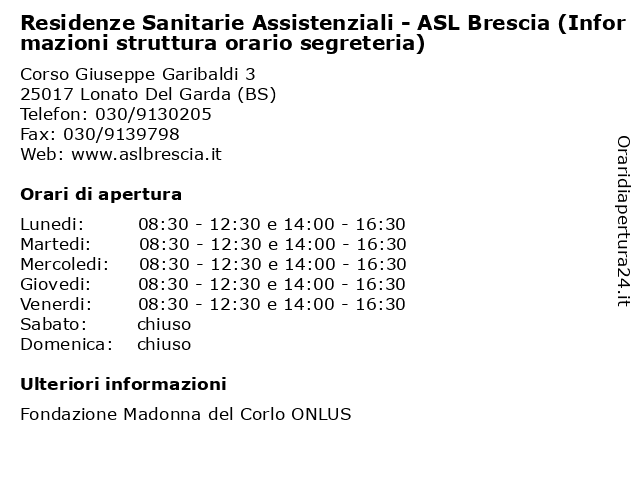 Residenze Sanitarie Assistenziali - ASL Brescia (Informazioni struttura orario segreteria)

Corso Giuseppe Garibaldi 3
25017 Lonato Del Garda (BS)
Telefon: 030/9130205
Fax: 030/9139798
Web: www.aslbrescia.it

Orari di apertura

| | |
|---|---|
| Lunedi: | 08:30 - 12:30 e 14:00 - 16:30 |
| Martedi: | 08:30 - 12:30 e 14:00 - 16:30 |
| Mercoledi: | 08:30 - 12:30 e 14:00 - 16:30 |
| Giovedi: | 08:30 - 12:30 e 14:00 - 16:30 |
| Venerdi: | 08:30 - 12:30 e 14:00 - 16:30 |
| Sabato: | chiuso |
| Domenica: | chiuso |

Ulteriori informazioni

Fondazione Madonna del Corlo ONLUS

Oraridiapertura24.it